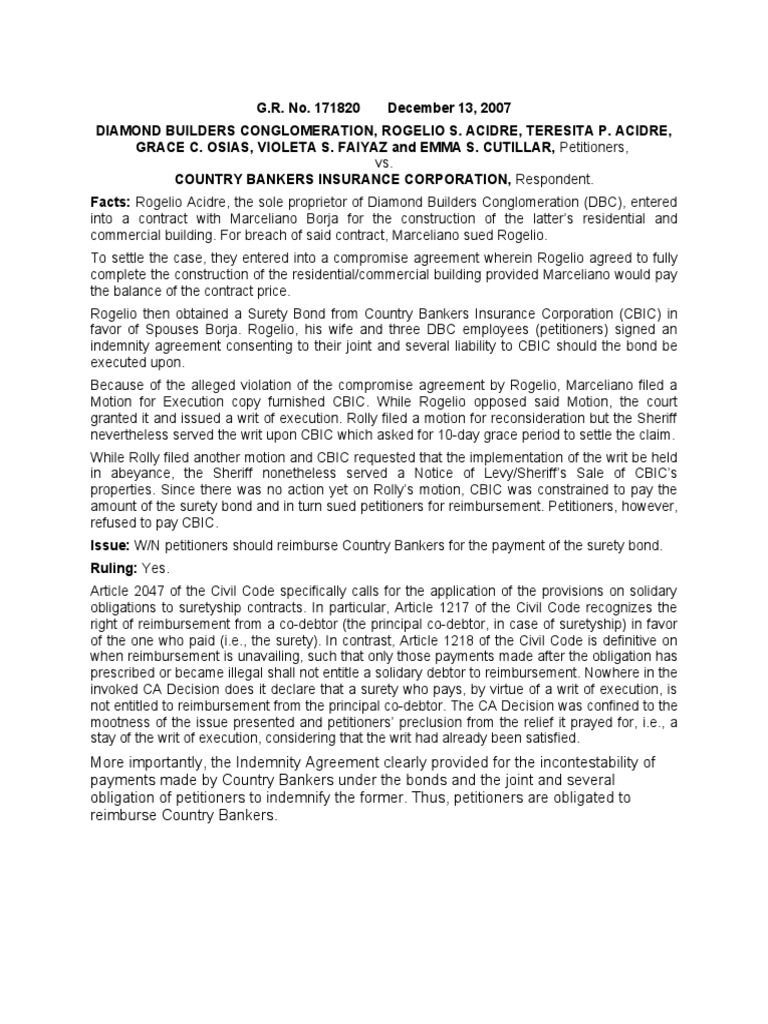 G.R. No. 171820 December 13, 2007

DIAMOND BUILDERS CONGLOMERATION, ROGELIO S. ACIDRE, TERESITA P. ACIDRE, GRACE C. OSIAS, VIOLETA S. FAIYAZ and EMMA S. CUTILLAR, Petitioners,
vs.
COUNTRY BANKERS INSURANCE CORPORATION, Respondent.

Facts: Rogelio Acidre, the sole proprietor of Diamond Builders Conglomeration (DBC), entered into a contract with Marceliano Borja for the construction of the latter's residential and commercial building. For breach of said contract, Marceliano sued Rogelio.

To settle the case, they entered into a compromise agreement wherein Rogelio agreed to fully complete the construction of the residential/commercial building provided Marceliano would pay the balance of the contract price.

Rogelio then obtained a Surety Bond from Country Bankers Insurance Corporation (CBIC) in favor of Spouses Borja. Rogelio, his wife and three DBC employees (petitioners) signed an indemnity agreement consenting to their joint and several liability to CBIC should the bond be executed upon.

Because of the alleged violation of the compromise agreement by Rogelio, Marceliano filed a Motion for Execution copy furnished CBIC. While Rogelio opposed said Motion, the court granted it and issued a writ of execution. Rolly filed a motion for reconsideration but the Sheriff nevertheless served the writ upon CBIC which asked for 10-day grace period to settle the claim.

While Rolly filed another motion and CBIC requested that the implementation of the writ be held in abeyance, the Sheriff nonetheless served a Notice of Levy/Sheriff's Sale of CBIC's properties. Since there was no action yet on Rolly's motion, CBIC was constrained to pay the amount of the surety bond and in turn sued petitioners for reimbursement. Petitioners, however, refused to pay CBIC.

Issue: W/N petitioners should reimburse Country Bankers for the payment of the surety bond.

Ruling: Yes.

Article 2047 of the Civil Code specifically calls for the application of the provisions on solidary obligations to suretyship contracts. In particular, Article 1217 of the Civil Code recognizes the right of reimbursement from a co-debtor (the principal co-debtor, in case of suretyship) in favor of the one who paid (i.e., the surety). In contrast, Article 1218 of the Civil Code is definitive on when reimbursement is unavailing, such that only those payments made after the obligation has prescribed or became illegal shall not entitle a solidary debtor to reimbursement. Nowhere in the invoked CA Decision does it declare that a surety who pays, by virtue of a writ of execution, is not entitled to reimbursement from the principal co-debtor. The CA Decision was confined to the mootness of the issue presented and petitioners' preclusion from the relief it prayed for, i.e., a stay of the writ of execution, considering that the writ had already been satisfied.

More importantly, the Indemnity Agreement clearly provided for the incontestability of payments made by Country Bankers under the bonds and the joint and several obligation of petitioners to indemnify the former. Thus, petitioners are obligated to reimburse Country Bankers.